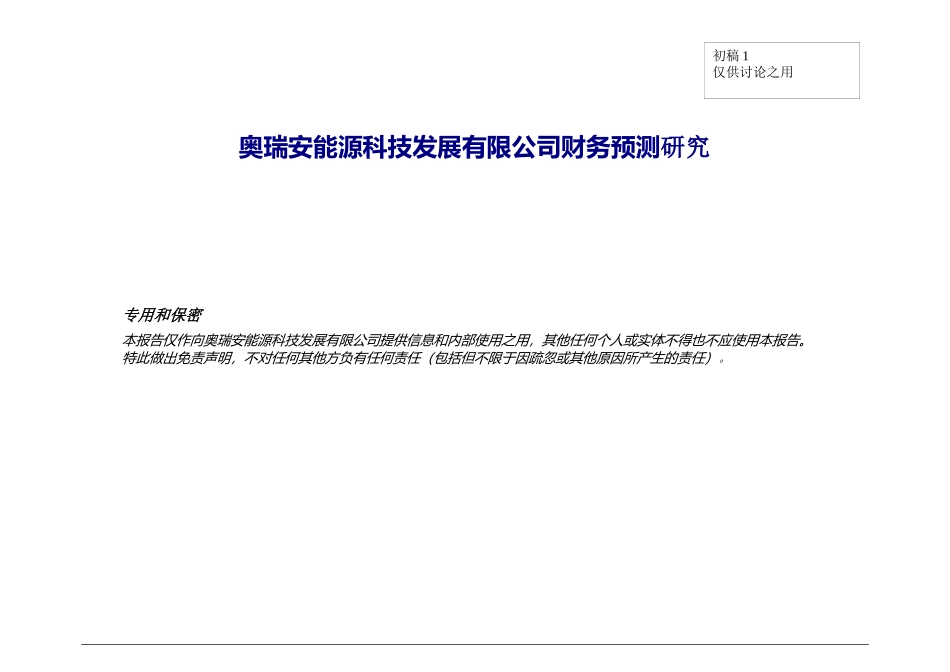 初稿 1
仅供讨论之用

奥瑞安能源科技发展有限公司财务预测研究

专用和保密

本报告仅作向奥瑞安能源科技发展有限公司提供信息和内部使用之用，其他任何个人或实体不得也不应使用本报告。特此做出免责声明，不对任何其他方负有任何责任（包括但不限于因疏忽或其他原因所产生的责任）。